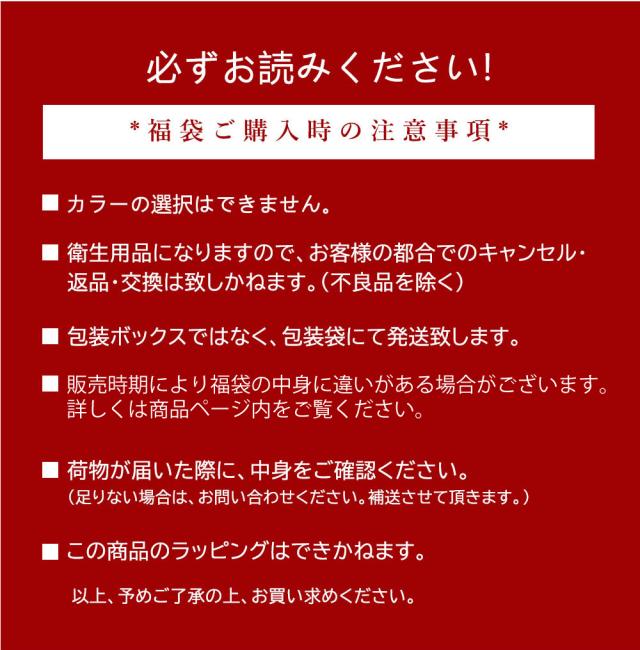 必ずお読みください!

*福袋ご購入時の注意事項*

■ カラーの選択はできません。

■ 衛生用品になりますので、お客様の都合でのキャンセル・返品・交換は致しかねます。(不良品を除く)

■ 包装ボックスではなく、包装袋にて発送致します。

■ 販売時期により福袋の中身に違いがある場合がございます。詳しくは商品ページ内をご覧ください。

■ 荷物が届いた際に、中身をご確認ください。
(足りない場合は、お問い合わせください。補送させて頂きます。)

■ この商品のラッピングはできかねます。

以上、予めご了承の上、お買い求めください。